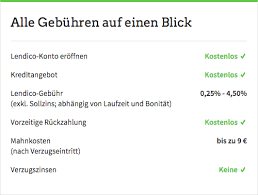 Alle Gebühren auf einen Blick

| | |
|---|---|
| Lendico-Konto eröffnen | Kostenlos ✓ |
| Kreditangebot | Kostenlos ✓ |
| Lendico-Gebühr (exkl. Sollzins; abhängig von Laufzeit und Bonität) | 0,25% - 4,50% |
| Vorzeitige Rückzahlung | Kostenlos ✓ |
| Mahnkosten (nach Verzugseintritt) | bis zu 9 € |
| Verzugszinsen | Keine ✓ |